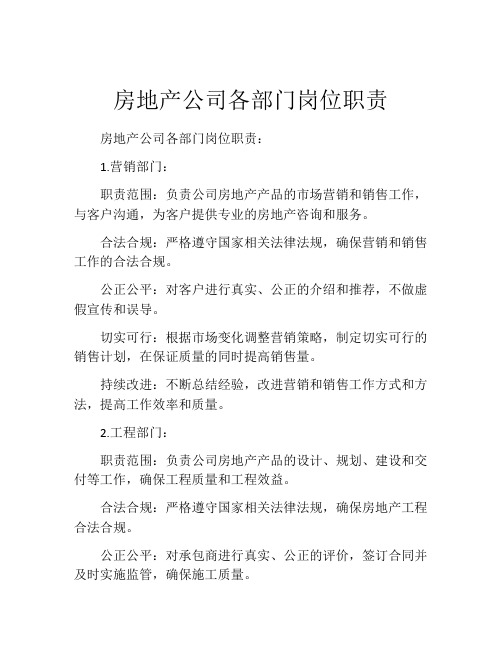 房地产公司各部门岗位职责

房地产公司各部门岗位职责：

1.营销部门：

职责范围：负责公司房地产产品的市场营销和销售工作，与客户沟通，为客户提供专业的房地产咨询和服务。

合法合规：严格遵守国家相关法律法规，确保营销和销售工作的合法合规。

公正公平：对客户进行真实、公正的介绍和推荐，不做虚假宣传和误导。

切实可行：根据市场变化调整营销策略，制定切实可行的销售计划，在保证质量的同时提高销售量。

持续改进：不断总结经验，改进营销和销售工作方式和方法，提高工作效率和质量。

2.工程部门：

职责范围：负责公司房地产产品的设计、规划、建设和交付等工作，确保工程质量和工程效益。

合法合规：严格遵守国家相关法律法规，确保房地产工程合法合规。

公正公平：对承包商进行真实、公正的评价，签订合同并及时实施监管，确保施工质量。